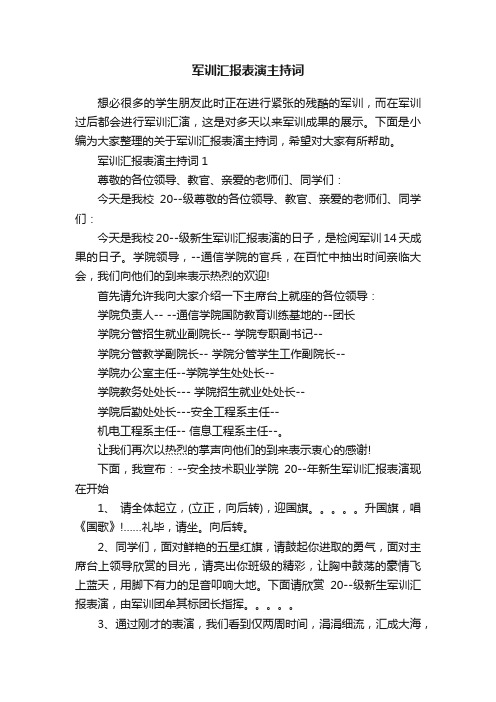 军训汇报表演主持词

想必很多的学生朋友此时正在进行紧张的残酷的军训，而在军训过后都会进行军训汇演，这是对多天以来军训成果的展示。下面是小编为大家整理的关于军训汇报表演主持词，希望对大家有所帮助。

军训汇报表演主持词 1

尊敬的各位领导、教官、亲爱的老师们、同学们：

今天是我校 20--级尊敬的各位领导、教官、亲爱的老师们、同学们：

今天是我校 20--级新生军训汇报表演的日子，是检阅军训 14 天成果的日子。学院领导，--通信学院的官兵，在百忙中抽出时间亲临大会，我们向他们的到来表示热烈的欢迎!

首先请允许我向大家介绍一下主席台上就座的各位领导：

学院负责人-- --通信学院国防教育训练基地的--团长

学院分管招生就业副院长-- 学院专职副书记--

学院分管教学副院长-- 学院分管学生工作副院长--

学院办公室主任--学院学生处处长--

学院教务处处长--- 学院招生就业处处长--

学院后勤处处长---安全工程系主任--

机电工程系主任-- 信息工程系主任--。

让我们再次以热烈的掌声向他们的到来表示衷心的感谢!

下面，我宣布：--安全技术职业学院 20--年新生军训汇报表演现在开始

1、 请全体起立，(立正，向后转)，迎国旗。。。。。升国旗，唱《国歌》!……礼毕，请坐。向后转。

2、同学们，面对鲜艳的五星红旗，请鼓起你进取的勇气，面对主席台上领导欣赏的目光，请亮出你班级的精彩，让胸中鼓荡的豪情飞上蓝天，用脚下有力的足音叩响大地。下面请欣赏 20--级新生军训汇报表演，由军训团牟其标团长指挥。。。。。

3、通过刚才的表演，我们看到仅两周时间，涓涓细流，汇成大海，